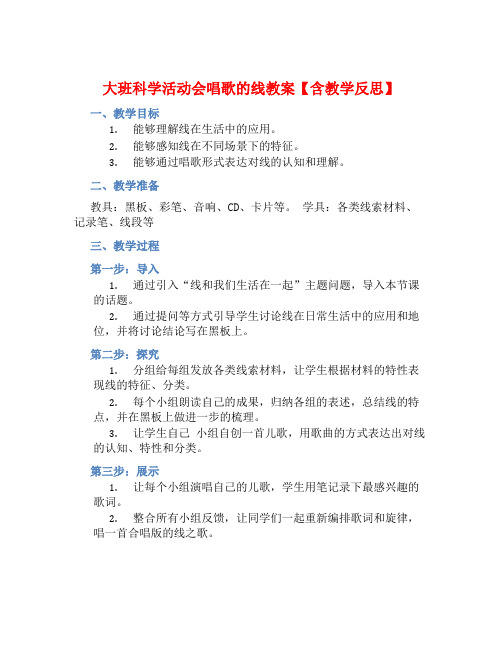 大班科学活动会唱歌的线教案【含教学反思】

一、教学目标

1. 能够理解线在生活中的应用。
2. 能够感知线在不同场景下的特征。
3. 能够通过唱歌形式表达对线的认知和理解。

二、教学准备

教具：黑板、彩笔、音响、CD、卡片等。 学具：各类线索材料、记录笔、线段等

三、教学过程

第一步：导入

1. 通过引入“线和我们生活在一起”主题问题，导入本节课的话题。

2. 通过提问等方式引导学生讨论线在日常生活中的应用和地位，并将讨论结论写在黑板上。

第二步：探究

1. 分组给每组发放各类线索材料，让学生根据材料的特性表现线的特征、分类。

2. 每个小组朗读自己的成果，归纳各组的表述，总结线的特点，并在黑板上做进一步的梳理。

3. 让学生自己 小组自创一首儿歌，用歌曲的方式表达出对线的认知、特性和分类。

第三步：展示

1. 让每个小组演唱自己的儿歌，学生用笔记录下最感兴趣的歌词。

2. 整合所有小组反馈，让同学们一起重新编排歌词和旋律，唱一首合唱版的线之歌。